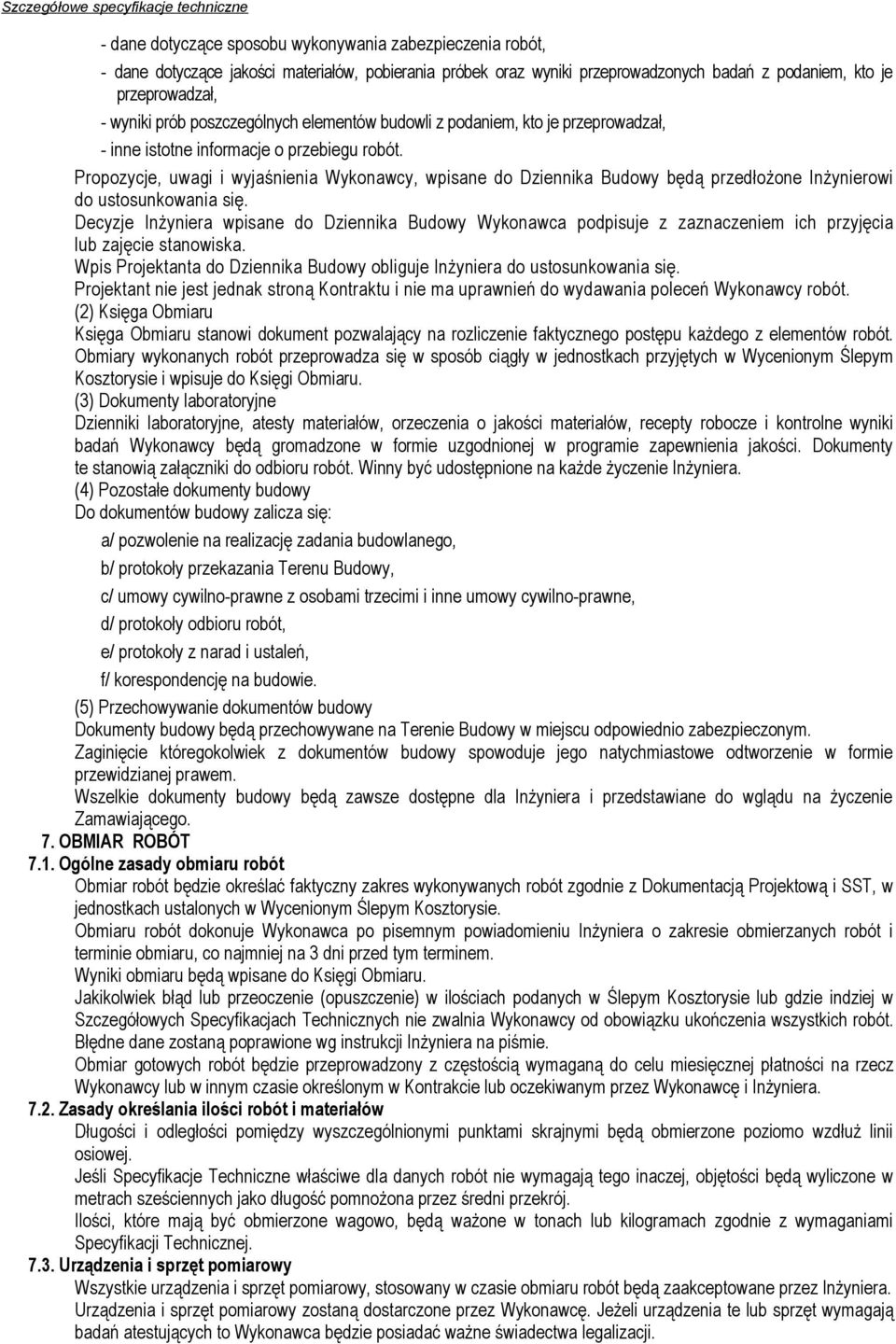 Szczegółowe specyfikacje techniczne

- dane dotyczące sposobu wykonywania zabezpieczenia robót,

- dane dotyczące jakości materiałów, pobierania próbek oraz wyniki przeprowadzonych badań z podaniem, kto je przeprowadzał,

- wyniki prób poszczególnych elementów budowli z podaniem, kto je przeprowadzał,

- inne istotne informacje o przebiegu robót.

Propozycje, uwagi i wyjaśnienia Wykonawcy, wpisane do Dziennika Budowy będą przedłożone Inżynierowi do ustosunkowania się.

Decyzje Inżyniera wpisane do Dziennika Budowy Wykonawca podpisuje z zaznaczeniem ich przyjęcia lub zajęcie stanowiska.

Wpis Projektanta do Dziennika Budowy obliguje Inżyniera do ustosunkowania się.

Projektant nie jest jednak stroną Kontraktu i nie ma uprawnień do wydawania poleceń Wykonawcy robót.

(2) Księga Obmiaru

Księga Obmiaru stanowi dokument pozwalający na rozliczenie faktycznego postępu każdego z elementów robót. Obmiary wykonanych robót przeprowadza się w sposób ciągły w jednostkach przyjętych w Wycenionym Ślepym Kosztorysie i wpisuje do Księgi Obmiaru.

(3) Dokumenty laboratoryjne

Dzienniki laboratoryjne, atesty materiałów, orzeczenia o jakości materiałów, recepty robocze i kontrolne wyniki badań Wykonawcy będą gromadzone w formie uzgodnionej w programie zapewnienia jakości. Dokumenty te stanowią załączniki do odbioru robót. Winny być udostępnione na każde życzenie Inżyniera.

(4) Pozostałe dokumenty budowy

Do dokumentów budowy zalicza się:

a/ pozwolenie na realizację zadania budowlanego,

b/ protokoły przekazania Terenu Budowy,

c/ umowy cywilno-prawne z osobami trzecimi i inne umowy cywilno-prawne,

d/ protokoły odbioru robót,

e/ protokoły z narad i ustaleń,

f/ korespondencję na budowie.

(5) Przechowywanie dokumentów budowy

Dokumenty budowy będą przechowywane na Terenie Budowy w miejscu odpowiednio zabezpieczonym.

Zaginięcie któregokolwiek z dokumentów budowy spowoduje jego natychmiastowe odtworzenie w formie przewidzianej prawem.

Wszelkie dokumenty budowy będą zawsze dostępne dla Inżyniera i przedstawiane do wglądu na życzenie Zamawiającego.

7. OBMIAR ROBÓT

7.1. Ogólne zasady obmiaru robót

Obmiar robót będzie określać faktyczny zakres wykonywanych robót zgodnie z Dokumentacją Projektową i SST, w jednostkach ustalonych w Wycenionym Ślepym Kosztorysie.

Obmiaru robót dokonuje Wykonawca po pisemnym powiadomieniu Inżyniera o zakresie obmierzanych robót i terminie obmiaru, co najmniej na 3 dni przed tym terminem.

Wyniki obmiaru będą wpisane do Księgi Obmiaru.

Jakikolwiek błąd lub przeoczenie (opuszczenie) w ilościach podanych w Ślepym Kosztorysie lub gdzie indziej w Szczegółowych Specyfikacjach Technicznych nie zwalnia Wykonawcy od obowiązku ukończenia wszystkich robót. Błędne dane zostaną poprawione wg instrukcji Inżyniera na piśmie.

Obmiar gotowych robót będzie przeprowadzony z częstością wymaganą do celu miesięcznej płatności na rzecz Wykonawcy lub w innym czasie określonym w Kontrakcie lub oczekiwanym przez Wykonawcę i Inżyniera.

7.2. Zasady określania ilości robót i materiałów

Długości i odległości pomiędzy wyszczególnionymi punktami skrajnymi będą obmierzone poziomo wzdłuż linii osiowej.

Jeśli Specyfikacje Techniczne właściwe dla danych robót nie wymagają tego inaczej, objętości będą wyliczone w metrach sześciennych jako długość pomnożona przez średni przekrój.

Ilości, które mają być obmierzone wagowo, będą ważone w tonach lub kilogramach zgodnie z wymaganiami Specyfikacji Technicznej.

7.3. Urządzenia i sprzęt pomiarowy

Wszystkie urządzenia i sprzęt pomiarowy, stosowany w czasie obmiaru robót będą zaakceptowane przez Inżyniera.

Urządzenia i sprzęt pomiarowy zostaną dostarczone przez Wykonawcę. Jeżeli urządzenia te lub sprzęt wymagają badań atestujących to Wykonawca będzie posiadać ważne świadectwa legalizacji.